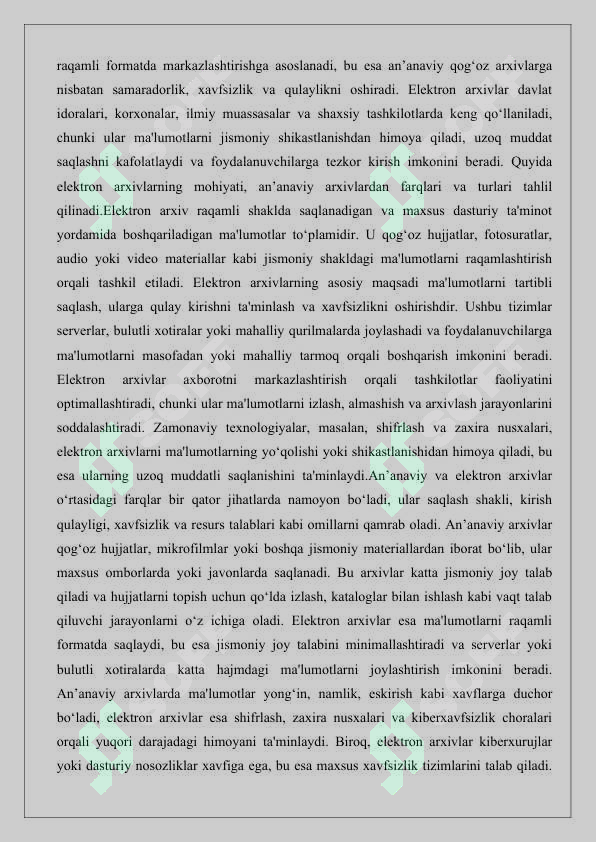 raqamli formatda markazlashtirishga asoslanadi, bu esa an'anaviy qog'oz arxivlarga nisbatan samaradorlik, xavfsizlik va qulaylikni oshiradi. Elektron arxivlar davlat idoralari, korxonalar, ilmiy muassasalar va shaxsiy tashkilotlarda keng qo'llaniladi, chunki ular ma'lumotlarni jismoniy shikastlanishdan himoya qiladi, uzoq muddat saqlashni kafolatlaydi va foydalanuvchilarga tezkor kirish imkonini beradi. Quyida elektron arxivlarning mohiyati, an'anaviy arxivlardan farqlari va turlari tahlil qilinadi.Elektron arxiv raqamli shaklda saqlanadigan va maxsus dasturiy ta'minot yordamida boshqariladigan ma'lumotlar to'plamidir. U qog'oz hujjatlar, fotosuratlar, audio yoki video materiallar kabi jismoniy shakldagi ma'lumotlarni raqamlashtirish orqali tashkil etiladi. Elektron arxivlarning asosiy maqsadi ma'lumotlarni tartibli saqlash, ularga qulay kirishni ta'minlash va xavfsizlikni oshirishdir. Ushbu tizimlar serverlar, bulutli xotiralar yoki mahalliy qurilmalarda joylashadi va foydalanuvchilarga ma'lumotlarni masofadan yoki mahalliy tarmoq orqali boshqarish imkonini beradi. Elektron arxivlar axborotni markazlashtirish orqali tashkilotlar faoliyatini optimallashtiradi, chunki ular ma'lumotlarni izlash, almashish va arxivlash jarayonlarini soddalashtiradi. Zamonaviy texnologiyalar, masalan, shifrlash va zaxira nusxalari, elektron arxivlarni ma'lumotlarning yo'qolishi yoki shikastlanishidan himoya qiladi, bu esa ularning uzoq muddatli saqlanishini ta'minlaydi.An'anaviy va elektron arxivlar o'rtasidagi farqlar bir qator jihatlarda namoyon bo'ladi, ular saqlash shakli, kirish qulayligi, xavfsizlik va resurs talablari kabi omillarni qamrab oladi. An'anaviy arxivlar qog'oz hujjatlar, mikrofilmlar yoki boshqa jismoniy materiallardan iborat bo'lib, ular maxsus omborlarda yoki javonlarda saqlanadi. Bu arxivlar katta jismoniy joy talab qiladi va hujjatlarni topish uchun qo'lda izlash, kataloglar bilan ishlash kabi vaqt talab qiluvchi jarayonlarni o'z ichiga oladi. Elektron arxivlar esa ma'lumotlarni raqamli formatda saqlaydi, bu esa jismoniy joy talabini minimallashtiradi va serverlar yoki bulutli xotiralarda katta hajmdagi ma'lumotlarni joylashtirish imkonini beradi. An'anaviy arxivlarda ma'lumotlar yong'in, namlik, eskirish kabi xavflarga duchor bo'ladi, elektron arxivlar esa shifrlash, zaxira nusxalari va kiberxavfsizlik choralari orqali yuqori darajadagi himoyani ta'minlaydi. Biroq, elektron arxivlar kiberxurujlar yoki dasturiy nosozliklar xavfiga ega, bu esa maxsus xavfsizlik tizimlarini talab qiladi.